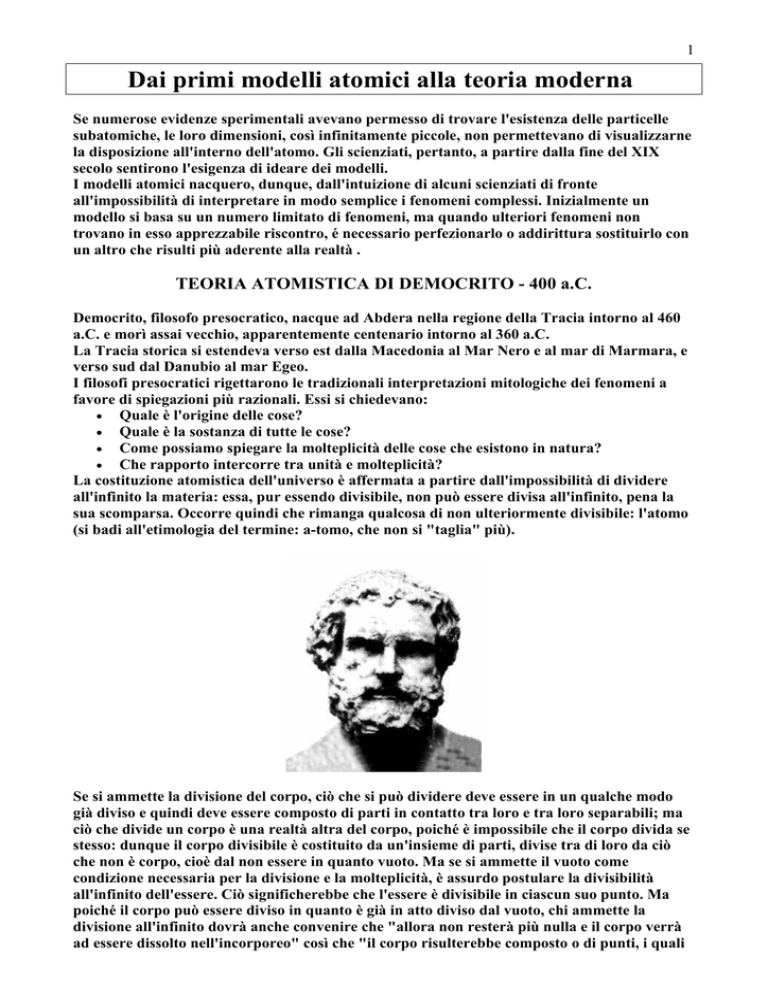 1

Dai primi modelli atomici alla teoria moderna

Se numerose evidenze sperimentali avevano permesso di trovare l'esistenza delle particelle subatomiche, le loro dimensioni, così infinitamente piccole, non permettevano di visualizzarne la disposizione all'interno dell'atomo. Gli scienziati, pertanto, a partire dalla fine del XIX secolo sentirono l'esigenza di ideare dei modelli.
I modelli atomici nacquero, dunque, dall'intuizione di alcuni scienziati di fronte all'impossibilità di interpretare in modo semplice i fenomeni complessi. Inizialmente un modello si basa su un numero limitato di fenomeni, ma quando ulteriori fenomeni non trovano in esso apprezzabile riscontro, é necessario perfezionarlo o addirittura sostituirlo con un altro che risulti più aderente alla realtà .

TEORIA ATOMISTICA DI DEMOCRITO - 400 a.C.

Democrito, filosofo presocratico, nacque ad Abdera nella regione della Tracia intorno al 460 a.C. e morì assai vecchio, apparentemente centenario intorno al 360 a.C.
La Tracia storica si estendeva verso est dalla Macedonia al Mar Nero e al mar di Marmara, e verso sud dal Danubio al mar Egeo.
I filosofi presocratici rigettarono le tradizionali interpretazioni mitologiche dei fenomeni a favore di spiegazioni più razionali. Essi si chiedevano:
• Quale è l'origine delle cose?
• Quale è la sostanza di tutte le cose?
• Come possiamo spiegare la molteplicità delle cose che esistono in natura?
• Che rapporto intercorre tra unità e molteplicità?
La costituzione atomistica dell'universo è affermata a partire dall'impossibilità di dividere all'infinito la materia: essa, pur essendo divisibile, non può essere divisa all'infinito, pena la sua scomparsa. Occorre quindi che rimanga qualcosa di non ulteriormente divisibile: l'atomo (si badi all'etimologia del termine: a-tomo, che non si "taglia" più).

Se si ammette la divisione del corpo, ciò che si può dividere deve essere in un qualche modo già diviso e quindi deve essere composto di parti in contatto tra loro e tra loro separabili; ma ciò che divide un corpo è una realtà altra del corpo, poiché è impossibile che il corpo divida se stesso: dunque il corpo divisibile è costituito da un'insieme di parti, divise tra di loro da ciò che non è corpo, cioè dal non essere in quanto vuoto. Ma se si ammette il vuoto come condizione necessaria per la divisione e la molteplicità, è assurdo postulare la divisibilità all'infinito dell'essere. Ciò significherebbe che l'essere è divisibile in ciascun suo punto. Ma poiché il corpo può essere diviso in quanto è già in atto diviso dal vuoto, chi ammette la divisione all'infinito dovrà anche convenire che "allora non resterà più nulla e il corpo verrà ad essere dissolto nell'incorporeo" così che "il corpo risulterebbe composto o di punti, i quali